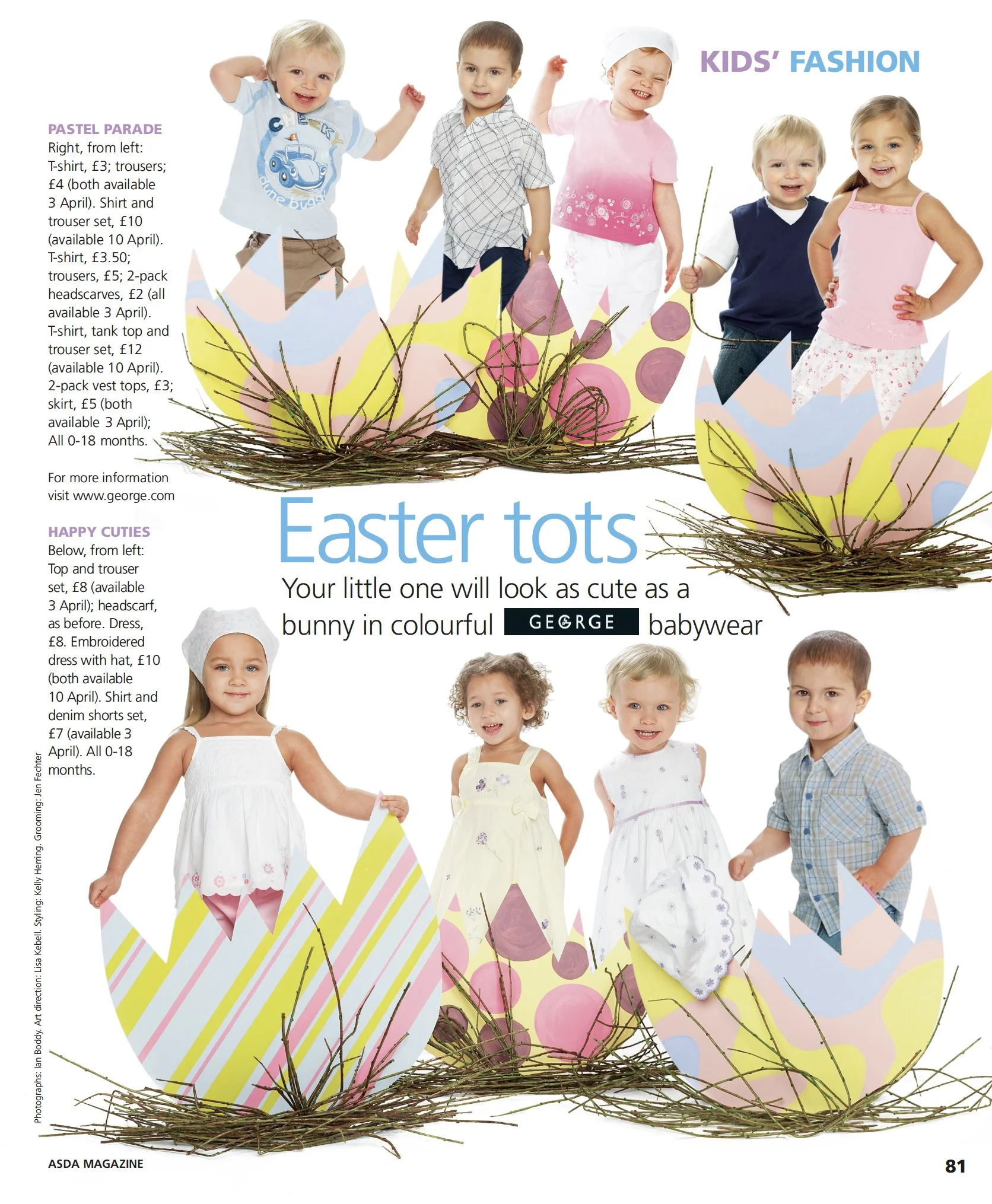 KIDS' FASHION

PASTEL PARADE
Right, from left: T-shirt, £3; trousers; £4 (both available 3 April). Shirt and trouser set, £10 (available 10 April). T-shirt, £3.50; trousers, £5; 2-pack headscarves, £2 (all available 3 April). T-shirt, tank top and trouser set, £12 (available 10 April). 2-pack vest tops, £3; skirt, £5 (both available 3 April); All 0-18 months.

For more information visit www.george.com

HAPPY CUTIES
Below, from left: Top and trouser set, £8 (available 3 April); headscarf, as before. Dress, £8. Embroidered dress with hat, £10 (both available 10 April). Shirt and denim shorts set, £7 (available 3 April). All 0-18 months.

Easter tots

Your little one will look as cute as a bunny in colourful GEORGE babywear

Photographs: Ian Boddy. Art direction: Lisa Kebell. Styling: Kelly Herring. Grooming: Jen Fechter

ASDA MAGAZINE

81